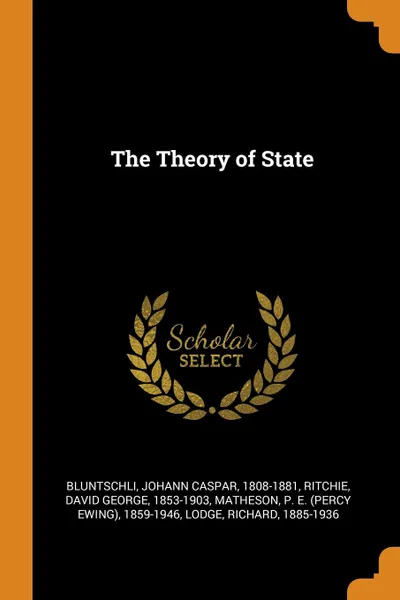 The Theory of State

Scholar
SELECT

BLUNTSCHLI, JOHANN CASPAR, 1808-1881, RITCHIE, DAVID GEORGE, 1853-1903, MATHESON, P. E. (PERCY EWING), 1859-1946, LODGE, RICHARD, 1885-1936